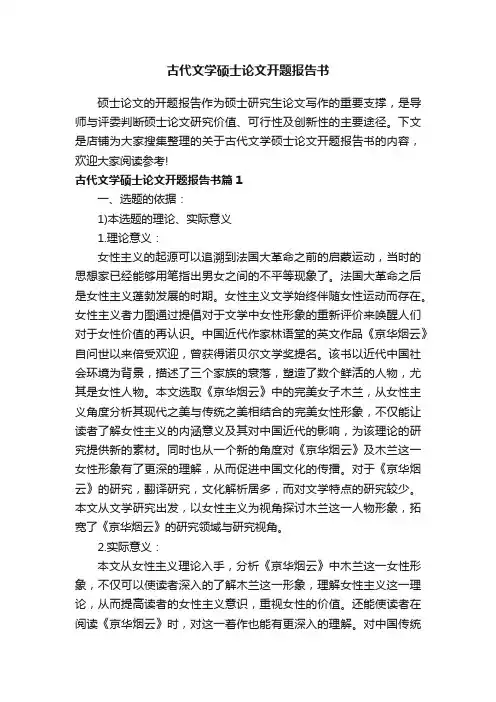 古代文学硕士论文开题报告书

硕士论文的开题报告作为硕士研究生论文写作的重要支撑，是导师与评委判断硕士论文研究价值、可行性及创新性的主要途径。下文是店铺为大家搜集整理的关于古代文学硕士论文开题报告书的内容，欢迎大家阅读参考!

古代文学硕士论文开题报告书篇1

一、选题的依据：

1)本选题的理论、实际意义

1.理论意义：

女性主义的起源可以追溯到法国大革命之前的启蒙运动，当时的思想家已经能够用笔指出男女之间的不平等现象了。法国大革命之后是女性主义蓬勃发展的时期。女性主义文学始终伴随女性运动而存在。女性主义者力图通过提倡对于文学中女性形象的重新评价来唤醒人们对于女性价值的再认识。中国近代作家林语堂的英文作品《京华烟云》自问世以来倍受欢迎，曾获得诺贝尔文学奖提名。该书以近代中国社会环境为背景，描述了三个家族的衰落，塑造了数个鲜活的人物，尤其是女性人物。本文选取《京华烟云》中的完美女子木兰，从女性主义角度分析其现代之美与传统之美相结合的完美女性形象，不仅能让读者了解女性主义的内涵意义及其对中国近代的影响，为该理论的研究提供新的素材。同时也从一个新的角度对《京华烟云》及木兰这一女性形象有了更深的理解，从而促进中国文化的传播。对于《京华烟云》的研究，翻译研究，文化解析居多，而对文学特点的研究较少。本文从文学研究出发，以女性主义为视角探讨木兰这一人物形象，拓宽了《京华烟云》的研究领域与研究视角。

2.实际意义：

本文从女性主义理论入手，分析《京华烟云》中木兰这一女性形象，不仅可以使读者深入的了解木兰这一形象，理解女性主义这一理论，从而提高读者的女性主义意识，重视女性的价值。还能使读者在阅读《京华烟云》时，对这一著作也能有更深入的理解。对中国传统